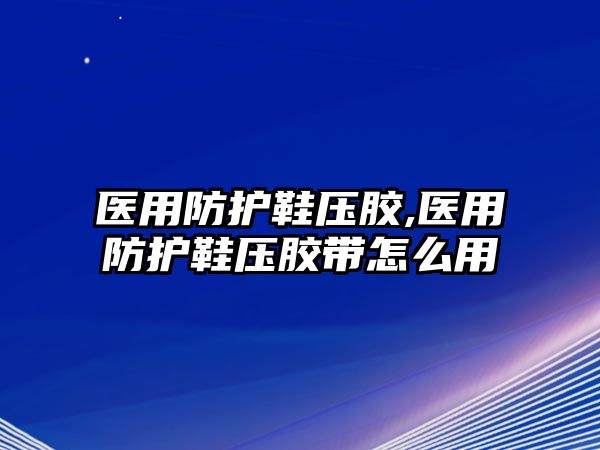 医用防护鞋压胶,医用防护鞋压胶带怎么用